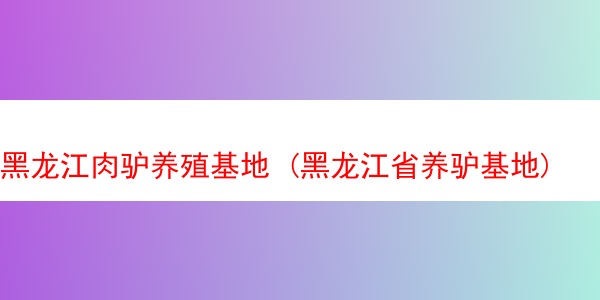 黑龙江肉驴养殖基地（黑龙江省养驴基地）